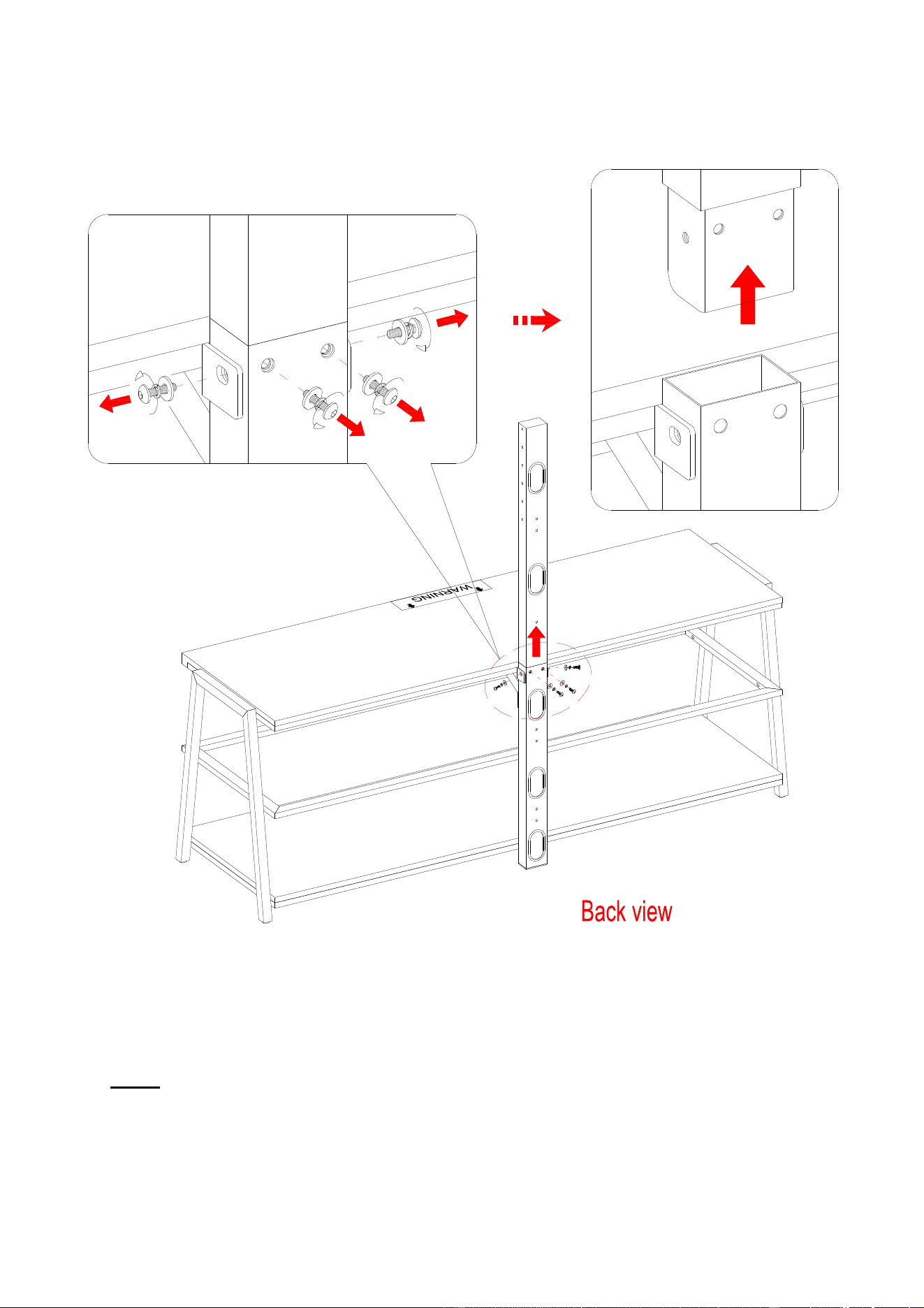 WARNING

Back view